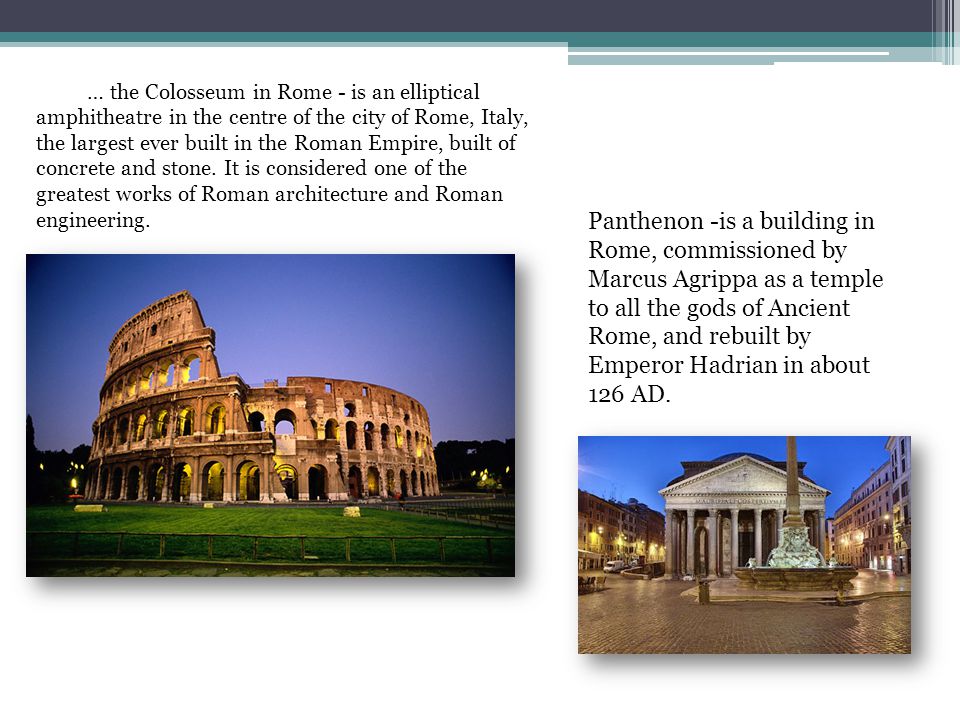 ... the Colosseum in Rome - is an elliptical amphitheatre in the centre of the city of Rome, Italy, the largest ever built in the Roman Empire, built of concrete and stone. It is considered one of the greatest works of Roman architecture and Roman engineering.

Panthenon -is a building in Rome, commissioned by Marcus Agrippa as a temple to all the gods of Ancient Rome, and rebuilt by Emperor Hadrian in about 126 AD.